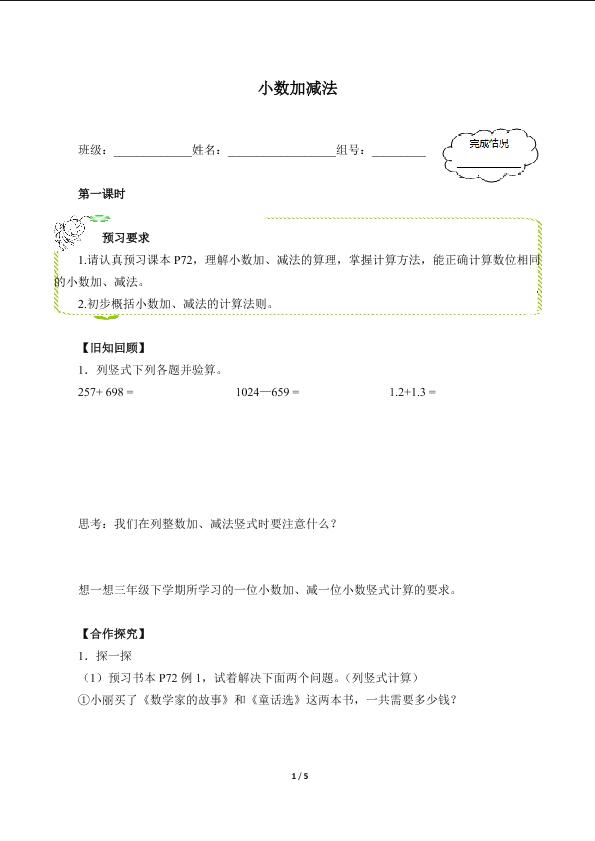 小数加减法

班级：____________姓名：________________组号：________

完成情况

第一课时

预习要求

1.请认真预习课本 P72，理解小数加、减法的算理，掌握计算方法，能正确计算数位相同的小数加、减法。

2.初步概括小数加、减法的计算法则。

【旧知回顾】

1．列竖式下列各题并验算。

257+ 698 =　　　　1024—659 =　　　　1.2+1.3 =

思考：我们在列整数加、减法竖式时要注意什么？

想一想三年级下学期所学习的一位小数加、减一位小数竖式计算的要求。

【合作探究】

1．探一探

（1）预习书本 P72 例 1，试着解决下面两个问题。（列竖式计算）

①小丽买了《数学家的故事》和《童话选》这两本书，一共需要多少钱？

1 / 5